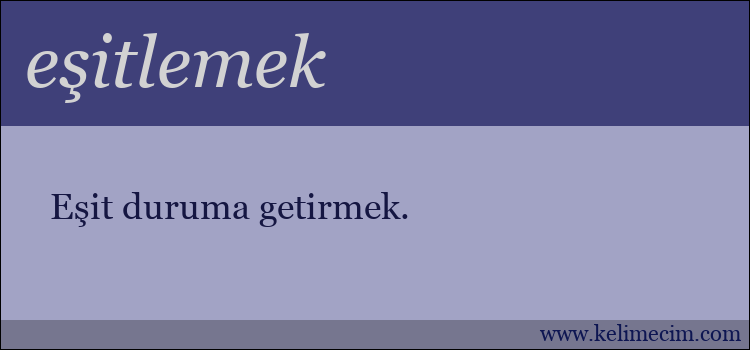 eşitlemek

Eşit duruma getirmek.

www.kelimecim.com